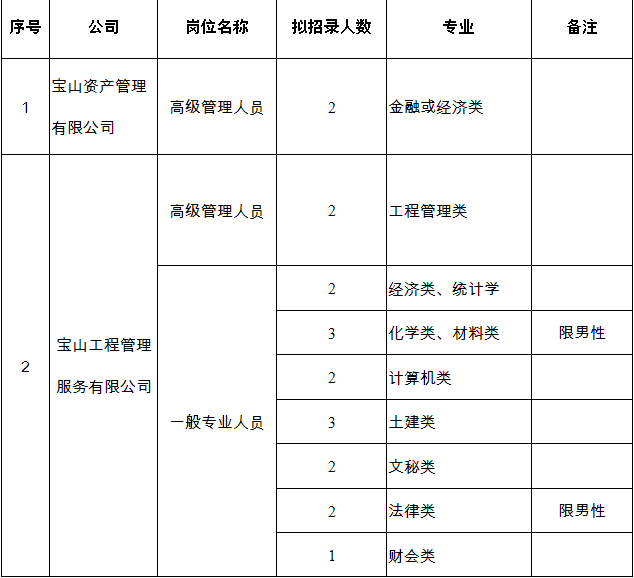 | 序号 | 公司 | 岗位名称 | 拟招录人数 | 专业 | 备注 |
|---|---|---|---|---|---|
| 1 | 宝山资产管理有限公司 | 高级管理人员 | 2 | 金融或经济类 | |
| 2 | 宝山工程管理服务有限公司 | 高级管理人员 | 2 | 工程管理类 | |
| | | 一般专业人员 | 2 | 经济类、统计学 | |
| | | | 3 | 化学类、材料类 | 限男性 |
| | | | 2 | 计算机类 | |
| | | | 3 | 土建类 | |
| | | | 2 | 文秘类 | |
| | | | 2 | 法律类 | 限男性 |
| | | | 1 | 财会类 | |